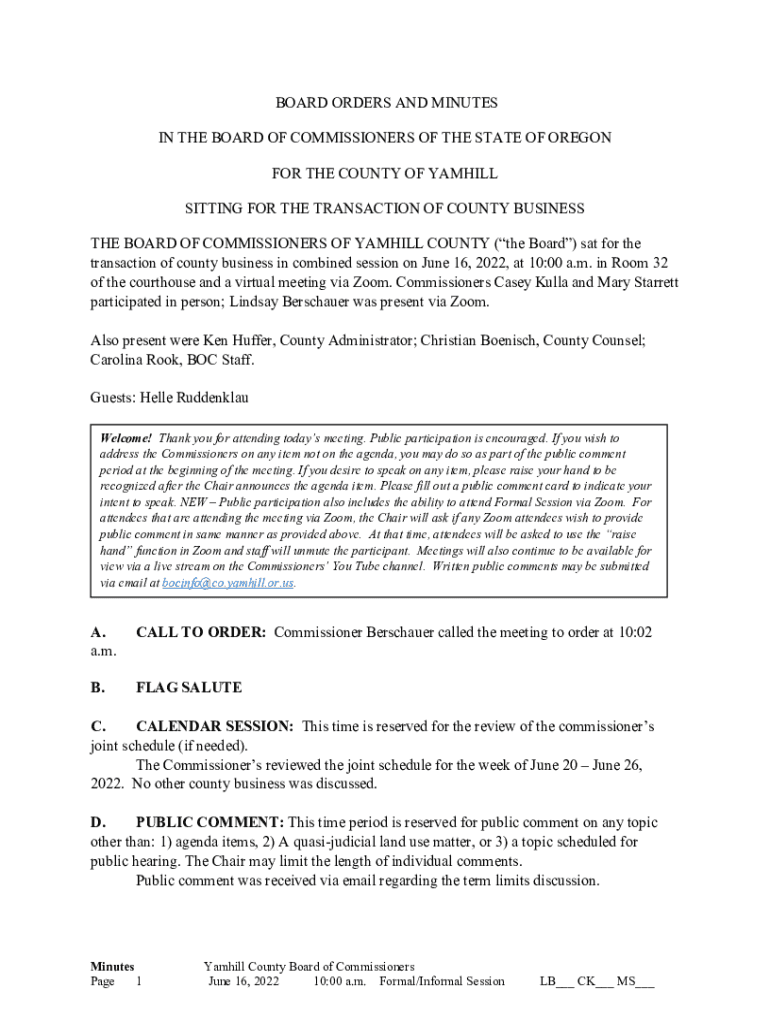 BOARD ORDERS AND MINUTES

IN THE BOARD OF COMMISSIONERS OF THE STATE OF OREGON

FOR THE COUNTY OF YAMHILL

SITTING FOR THE TRANSACTION OF COUNTY BUSINESS

THE BOARD OF COMMISSIONERS OF YAMHILL COUNTY ("the Board") sat for the transaction of county business in combined session on June 16, 2022, at 10:00 a.m. in Room 32 of the courthouse and a virtual meeting via Zoom. Commissioners Casey Kulla and Mary Starrett participated in person; Lindsay Berschauer was present via Zoom.

Also present were Ken Huffer, County Administrator; Christian Boenisch, County Counsel; Carolina Rook, BOC Staff.

Guests: Helle Ruddenklau

Welcome! Thank you for attending today's meeting. Public participation is encouraged. If you wish to address the Commissioners on any item not on the agenda, you may do so as part of the public comment period at the beginning of the meeting. If you desire to speak on any item, please raise your hand to be recognized after the Chair announces the agenda item. Please fill out a public comment card to indicate your intent to speak. NEW – Public participation also includes the ability to attend Formal Session via Zoom. For attendees that are attending the meeting via Zoom, the Chair will ask if any Zoom attendees wish to provide public comment in same manner as provided above. At that time, attendees will be asked to use the "raise hand" function in Zoom and staff will unmute the participant. Meetings will also continue to be available for view via a live stream on the Commissioners' You Tube channel. Written public comments may be submitted via email at bocinfo@co.yamhill.or.us.

A. CALL TO ORDER: Commissioner Berschauer called the meeting to order at 10:02 a.m.

B. FLAG SALUTE

C. CALENDAR SESSION: This time is reserved for the review of the commissioner's joint schedule (if needed).
The Commissioner's reviewed the joint schedule for the week of June 20 – June 26, 2022. No other county business was discussed.

D. PUBLIC COMMENT: This time period is reserved for public comment on any topic other than: 1) agenda items, 2) A quasi-judicial land use matter, or 3) a topic scheduled for public hearing. The Chair may limit the length of individual comments.
Public comment was received via email regarding the term limits discussion.

Minutes Page 1 Yamhill County Board of Commissioners June 16, 2022 10:00 a.m. Formal/Informal Session LB___ CK___ MS___